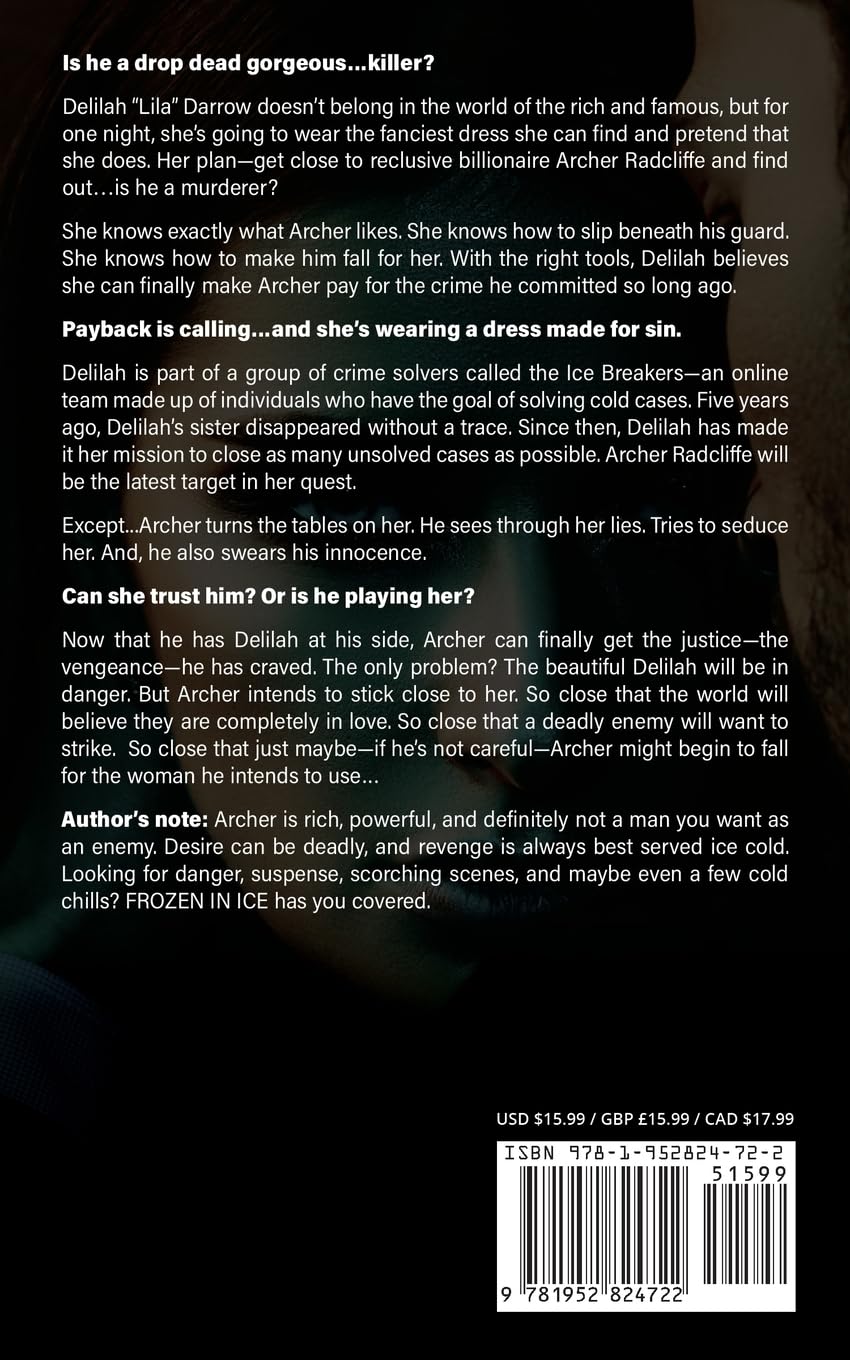 Is he a drop dead gorgeous...killer?

Delilah "Lila" Darrow doesn't belong in the world of the rich and famous, but for one night, she's going to wear the fanciest dress she can find and pretend that she does. Her plan—get close to reclusive billionaire Archer Radcliffe and find out…is he a murderer?

She knows exactly what Archer likes. She knows how to slip beneath his guard. She knows how to make him fall for her. With the right tools, Delilah believes she can finally make Archer pay for the crime he committed so long ago.

Payback is calling...and she's wearing a dress made for sin.

Delilah is part of a group of crime solvers called the Ice Breakers—an online team made up of individuals who have the goal of solving cold cases. Five years ago, Delilah's sister disappeared without a trace. Since then, Delilah has made it her mission to close as many unsolved cases as possible. Archer Radcliffe will be the latest target in her quest.

Except...Archer turns the tables on her. He sees through her lies. Tries to seduce her. And, he also swears his innocence.

Can she trust him? Or is he playing her?

Now that he has Delilah at his side, Archer can finally get the justice—the vengeance—he has craved. The only problem? The beautiful Delilah will be in danger. But Archer intends to stick close to her. So close that the world will believe they are completely in love. So close that a deadly enemy will want to strike. So close that just maybe—if he's not careful—Archer might begin to fall for the woman he intends to use…

Author's note: Archer is rich, powerful, and definitely not a man you want as an enemy. Desire can be deadly, and revenge is always best served ice cold. Looking for danger, suspense, scorching scenes, and maybe even a few cold chills? FROZEN IN ICE has you covered.

USD $15.99 / GBP £15.99 / CAD $17.99

ISBN 978-1-952824-72-2

51599

9 781952 824722